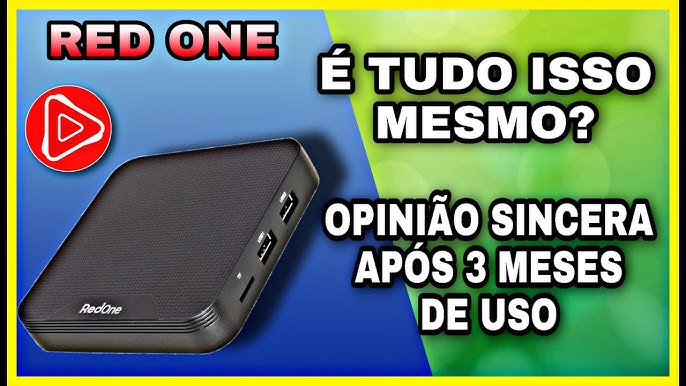 RED ONE

É TUDO ISSO MESMO?

OPINIÃO SINCERA APÓS 3 MESES DE USO

RedOne